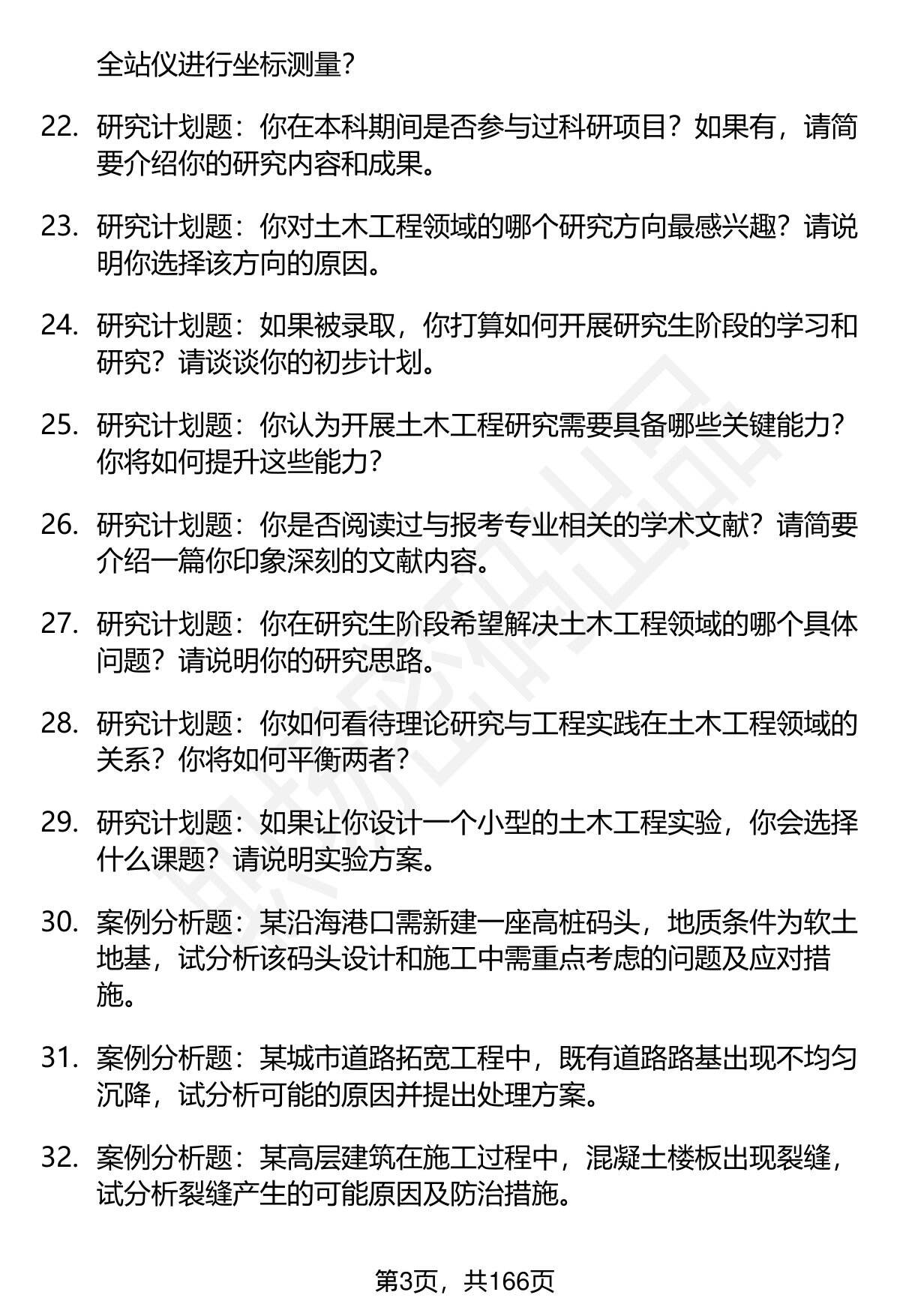 全站仪进行坐标测量?

22. 研究计划题：你在本科期间是否参与过科研项目？如果有，请简要介绍你的研究内容和成果。

23. 研究计划题：你对土木工程领域的哪个研究方向最感兴趣？请说明你选择该方向的原因。

24. 研究计划题：如果被录取，你打算如何开展研究生阶段的学习和研究？请谈谈你的初步计划。

25. 研究计划题：你认为开展土木工程研究需要具备哪些关键能力？你将如何提升这些能力?

26. 研究计划题：你是否阅读过与报考专业相关的学术文献？请简要介绍一篇你印象深刻的文献内容。

27. 研究计划题：你在研究生阶段希望解决土木工程领域的哪个具体问题？请说明你的研究思路。

28. 研究计划题：你如何看待理论研究与工程实践在土木工程领域的关系？你将如何平衡两者?

29. 研究计划题：如果让你设计一个小型的土木工程实验，你会选择什么课题？请说明实验方案。

30. 案例分析题：某沿海港口需新建一座高桩码头，地质条件为软土地基，试分析该码头设计和施工中需重点考虑的问题及应对措施。

31. 案例分析题：某城市道路拓宽工程中，既有道路路基出现不均匀沉降，试分析可能的原因并提出处理方案。

32. 案例分析题：某高层建筑在施工过程中，混凝土楼板出现裂缝，试分析裂缝产生的可能原因及防治措施。

第3页，共166页